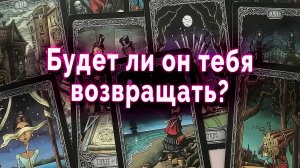 Будет ли он тебя возвращать?